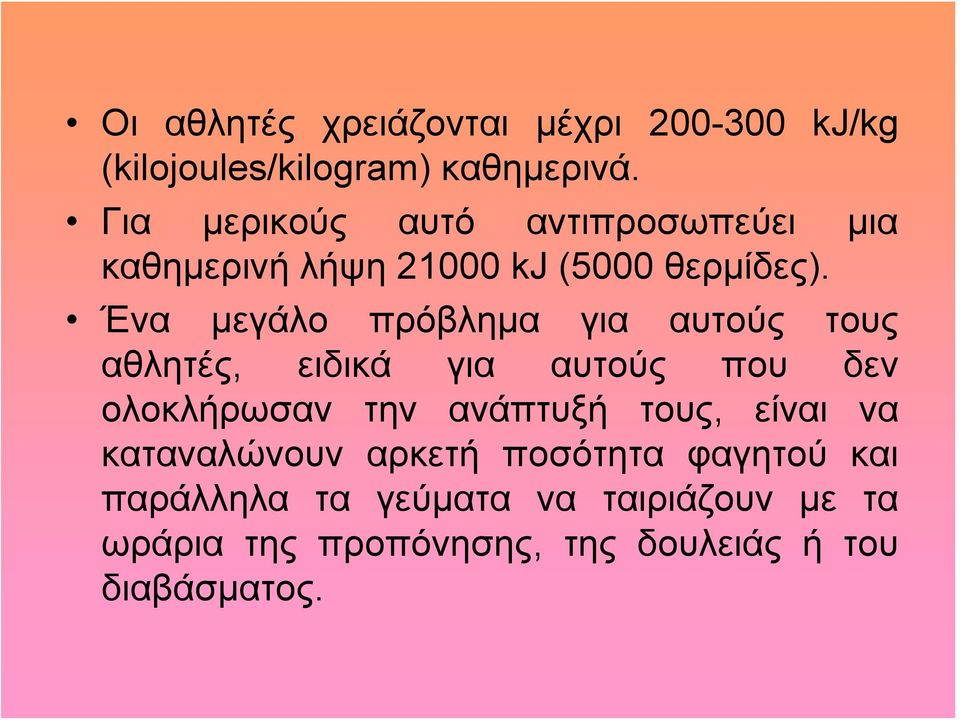 • Οι αθλητές χρειάζονται μέχρι 200-300 kJ/kg (kilojoules/kilogram) καθημερινά.

• Για μερικούς αυτό αντιπροσωπεύει μια καθημερινή λήψη 21000 kJ (5000 θερμίδες).

• Ένα μεγάλο πρόβλημα για αυτούς τους αθλητές, ειδικά για αυτούς που δεν ολοκλήρωσαν την ανάπτυξή τους, είναι να καταναλώνουν αρκετή ποσότητα φαγητού και παράλληλα τα γεύματα να ταιριάζουν με τα ωράρια της προπόνησης, της δουλειάς ή του διαβάσματος.